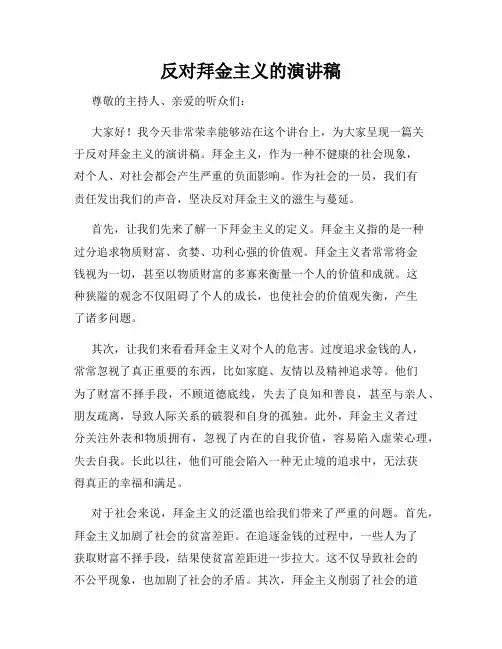 反对拜金主义的演讲稿

尊敬的主持人、亲爱的听众们:

大家好!我今天非常荣幸能够站在这个讲台上,为大家呈现一篇关于反对拜金主义的演讲稿。拜金主义,作为一种不健康的社会现象,对个人、对社会都会产生严重的负面影响。作为社会的一员,我们有责任发出我们的声音,坚决反对拜金主义的滋生与蔓延。

首先,让我们先来了解一下拜金主义的定义。拜金主义指的是一种过分追求物质财富、贪婪、功利心强的价值观。拜金主义者常常将金钱视为一切,甚至以物质财富的多寡来衡量一个人的价值和成就。这种狭隘的观念不仅阻碍了个人的成长,也使社会的价值观失衡,产生了诸多问题。

其次,让我们来看看拜金主义对个人的危害。过度追求金钱的人,常常忽视了真正重要的东西,比如家庭、友情以及精神追求等。他们为了财富不择手段,不顾道德底线,失去了良知和善良,甚至与亲人、朋友疏离,导致人际关系的破裂和自身的孤独。此外,拜金主义者过分关注外表和物质拥有,忽视了内在的自我价值,容易陷入虚荣心理,失去自我。长此以往,他们可能会陷入一种无止境的追求中,无法获得真正的幸福和满足。

对于社会来说,拜金主义的泛滥也给我们带来了严重的问题。首先,拜金主义加剧了社会的贫富差距。在追逐金钱的过程中,一些人为了获取财富不择手段,结果使贫富差距进一步拉大。这不仅导致社会的不公平现象,也加剧了社会的矛盾。其次,拜金主义削弱了社会的道